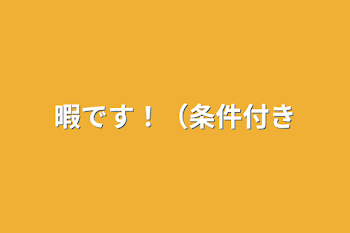 暇です！（条件付き